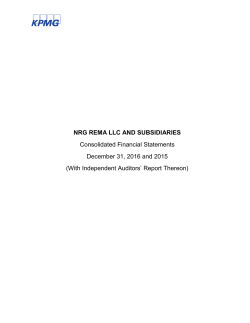 KPMG

NRG REMA LLC AND SUBSIDIARIES

Consolidated Financial Statements

December 31, 2016 and 2015

(With Independent Auditors' Report Thereon)